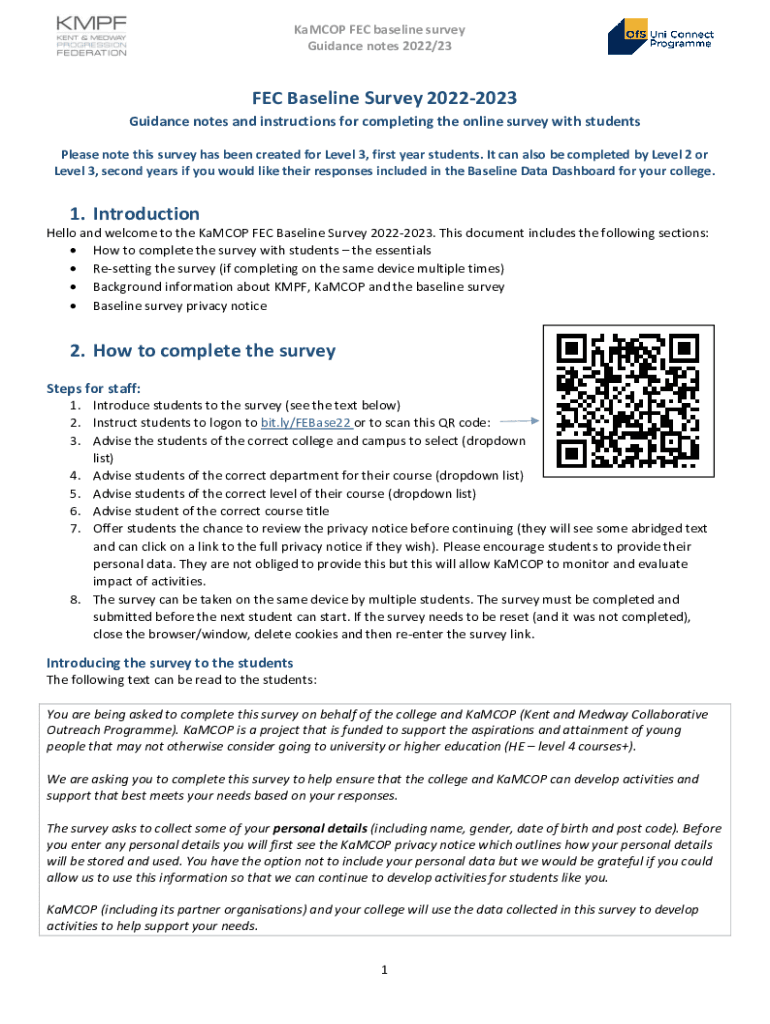 KMPF
KENT & MEDWAY PROGRESSION FEDERATION

KaMCOP FEC baseline survey
Guidance notes 2022/23

OfS Uni Connect Programme

FEC Baseline Survey 2022-2023

Guidance notes and instructions for completing the online survey with students

Please note this survey has been created for Level 3, first year students. It can also be completed by Level 2 or Level 3, second years if you would like their responses included in the Baseline Data Dashboard for your college.

1. Introduction

Hello and welcome to the KaMCOP FEC Baseline Survey 2022-2023. This document includes the following sections:
• How to complete the survey with students – the essentials
• Re-setting the survey (if completing on the same device multiple times)
• Background information about KMPF, KaMCOP and the baseline survey
• Baseline survey privacy notice

2. How to complete the survey

Steps for staff:
1. Introduce students to the survey (see the text below)
2. Instruct students to logon to bit.ly/FEBase22 or to scan this QR code:
3. Advise the students of the correct college and campus to select (dropdown list)
4. Advise students of the correct department for their course (dropdown list)
5. Advise students of the correct level of their course (dropdown list)
6. Advise student of the correct course title
7. Offer students the chance to review the privacy notice before continuing (they will see some abridged text and can click on a link to the full privacy notice if they wish). Please encourage students to provide their personal data. They are not obliged to provide this but this will allow KaMCOP to monitor and evaluate impact of activities.
8. The survey can be taken on the same device by multiple students. The survey must be completed and submitted before the next student can start. If the survey needs to be reset (and it was not completed), close the browser/window, delete cookies and then re-enter the survey link.

Introducing the survey to the students
The following text can be read to the students:

You are being asked to complete this survey on behalf of the college and KaMCOP (Kent and Medway Collaborative Outreach Programme). KaMCOP is a project that is funded to support the aspirations and attainment of young people that may not otherwise consider going to university or higher education (HE – level 4 courses+).

We are asking you to complete this survey to help ensure that the college and KaMCOP can develop activities and support that best meets your needs based on your responses.

The survey asks to collect some of your personal details (including name, gender, date of birth and post code). Before you enter any personal details you will first see the KaMCOP privacy notice which outlines how your personal details will be stored and used. You have the option not to include your personal data but we would be grateful if you could allow us to use this information so that we can continue to develop activities for students like you.

KaMCOP (including its partner organisations) and your college will use the data collected in this survey to develop activities to help support your needs.

1